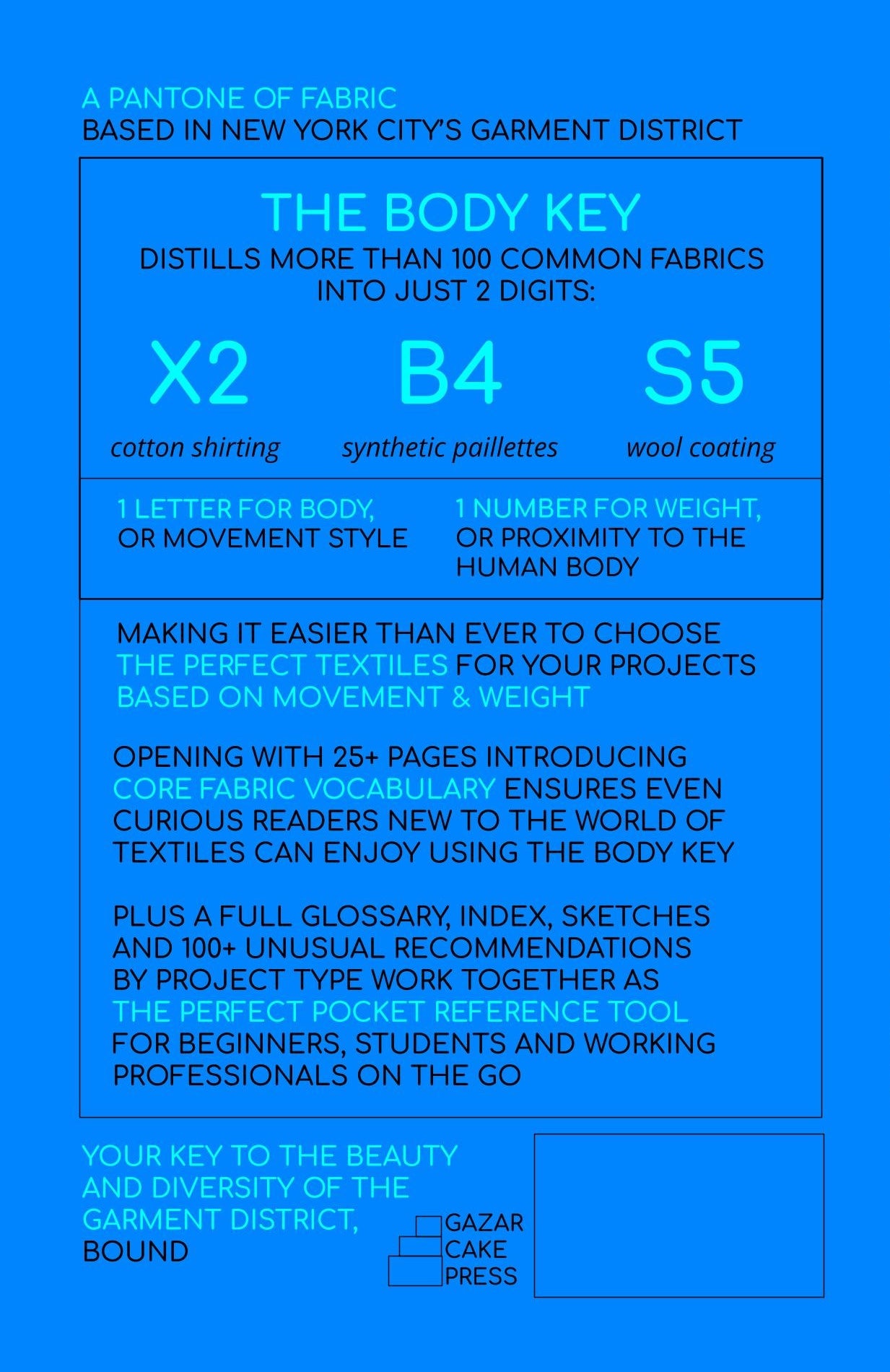 A PANTONE OF FABRIC
BASED IN NEW YORK CITY'S GARMENT DISTRICT

THE BODY KEY
DISTILLS MORE THAN 100 COMMON FABRICS INTO JUST 2 DIGITS:

X2
cotton shirting

B4
synthetic paillettes

S5
wool coating

1 LETTER FOR BODY, OR MOVEMENT STYLE

1 NUMBER FOR WEIGHT, OR PROXIMITY TO THE HUMAN BODY

MAKING IT EASIER THAN EVER TO CHOOSE THE PERFECT TEXTILES FOR YOUR PROJECTS BASED ON MOVEMENT & WEIGHT

OPENING WITH 25+ PAGES INTRODUCING CORE FABRIC VOCABULARY ENSURES EVEN CURIOUS READERS NEW TO THE WORLD OF TEXTILES CAN ENJOY USING THE BODY KEY

PLUS A FULL GLOSSARY, INDEX, SKETCHES AND 100+ UNUSUAL RECOMMENDATIONS BY PROJECT TYPE WORK TOGETHER AS THE PERFECT POCKET REFERENCE TOOL FOR BEGINNERS, STUDENTS AND WORKING PROFESSIONALS ON THE GO

YOUR KEY TO THE BEAUTY AND DIVERSITY OF THE GARMENT DISTRICT, BOUND

GAZAR
CAKE
PRESS